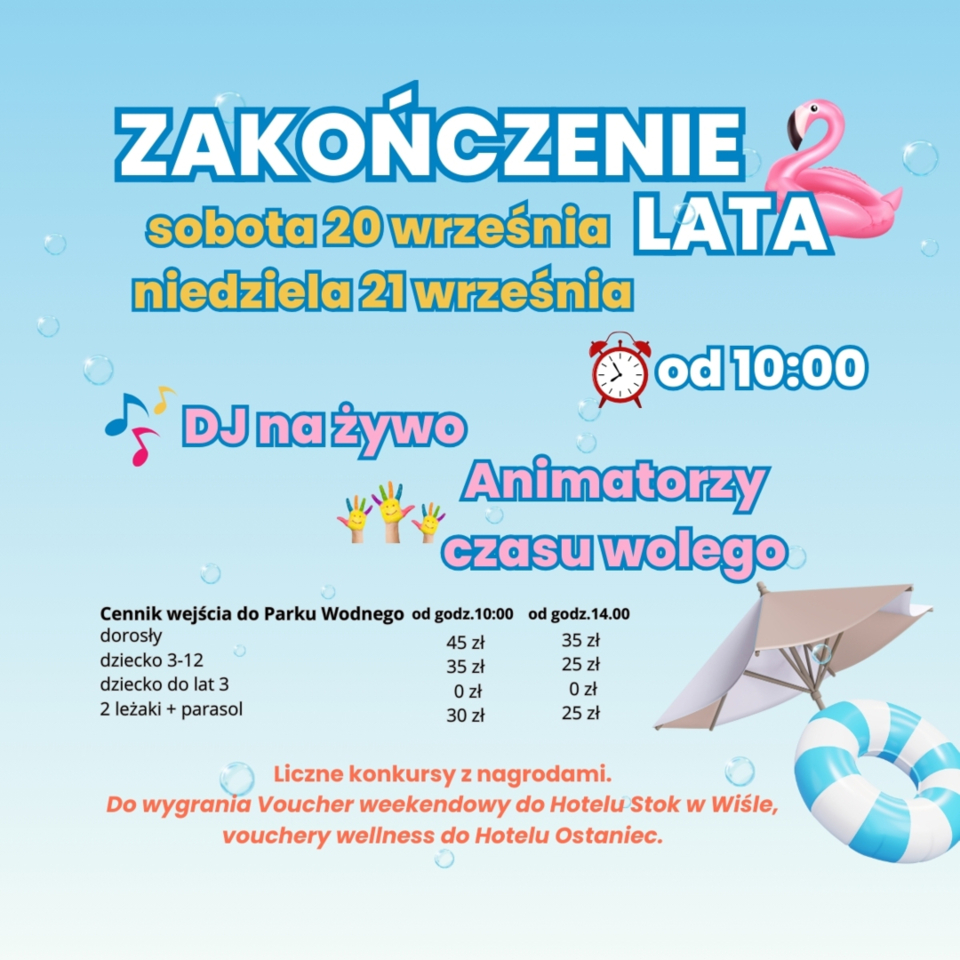 ZAKOŃCZENIE LATA

sobota 20 września
niedziela 21 września

od 10:00

DJ na żywo

Animatorzy czasu wolego

| Cennik wejścia do Parku Wodnego | od godz.10:00 | od godz.14.00 |
|---|---|---|
| dorosły | 45 zł | 35 zł |
| dziecko 3-12 | 35 zł | 25 zł |
| dziecko do lat 3 | 0 zł | 0 zł |
| 2 leżaki + parasol | 30 zł | 25 zł |

Liczne konkursy z nagrodami.
Do wygrania Voucher weekendowy do Hotelu Stok w Wiśle, vouchery wellness do Hotelu Ostaniec.